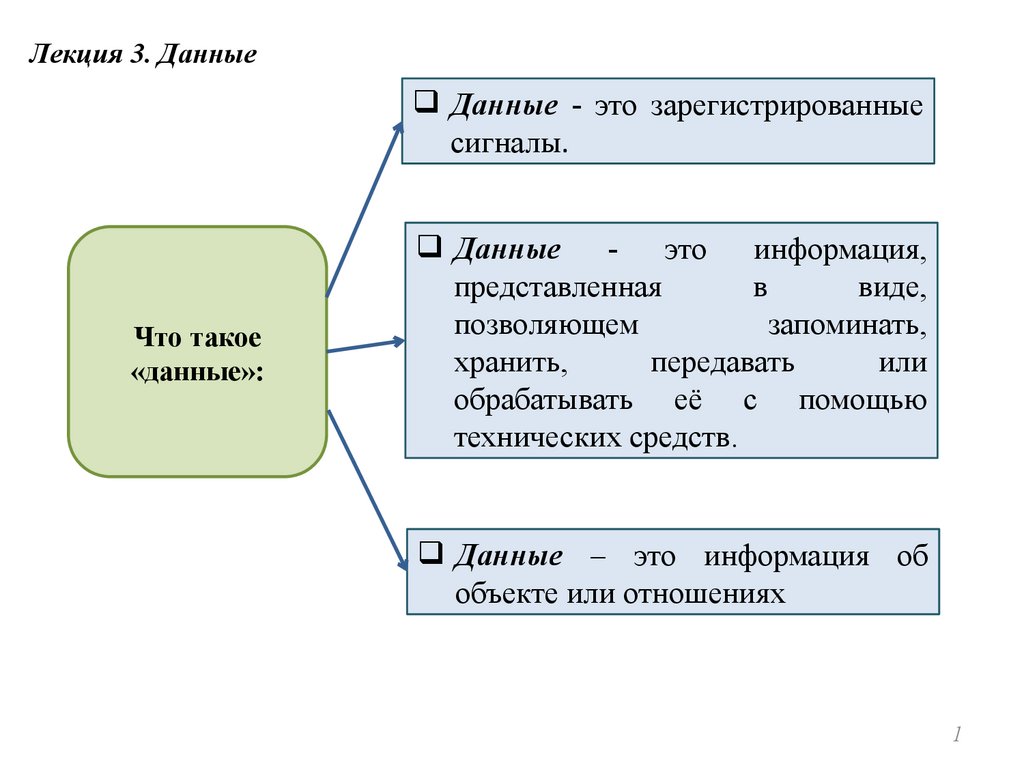 Лекция 3. Данные

Что такое «данные»:

❑ Данные - это зарегистрированные сигналы.

❑ Данные - это информация, представленная в виде, позволяющем запоминать, хранить, передавать или обрабатывать её с помощью технических средств.

❑ Данные – это информация об объекте или отношениях

1